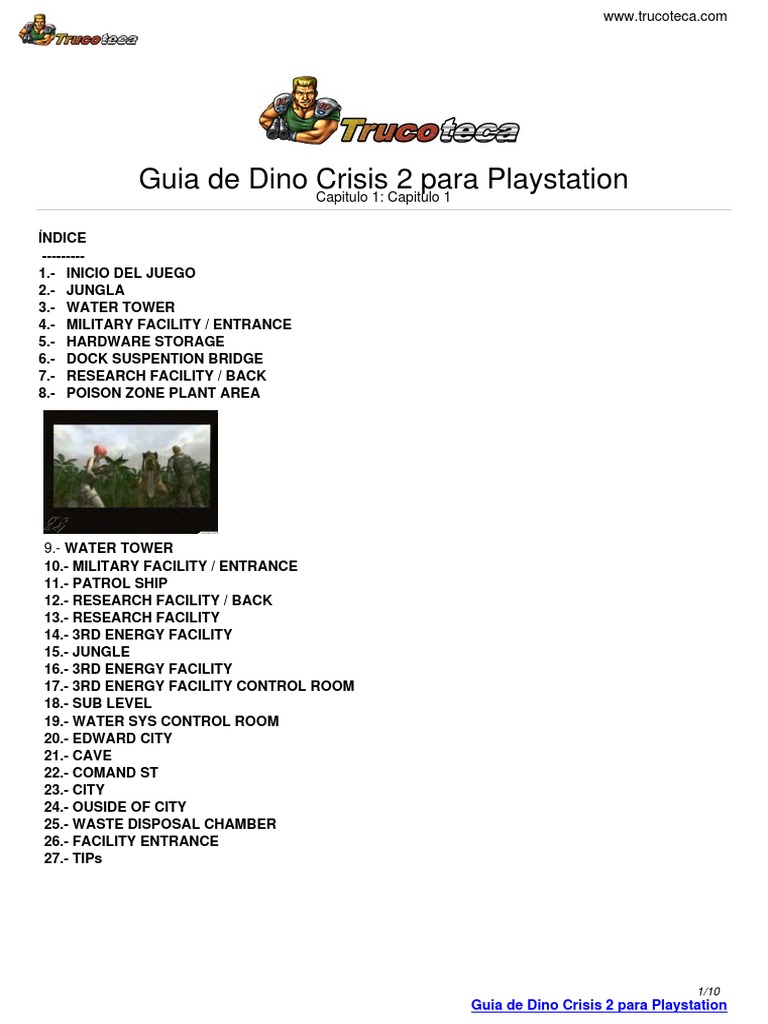 Trucoteca

www.trucoteca.com

Trucoteca

Guia de Dino Crisis 2 para Playstation
Capitulo 1: Capitulo 1

ÍNDICE
---------
1.- INICIO DEL JUEGO
2.- JUNGLA
3.- WATER TOWER
4.- MILITARY FACILITY / ENTRANCE
5.- HARDWARE STORAGE
6.- DOCK SUSPENTION BRIDGE
7.- RESEARCH FACILITY / BACK
8.- POISON ZONE PLANT AREA

9.- WATER TOWER
10.- MILITARY FACILITY / ENTRANCE
11.- PATROL SHIP
12.- RESEARCH FACILITY / BACK
13.- RESEARCH FACILITY
14.- 3RD ENERGY FACILITY
15.- JUNGLE
16.- 3RD ENERGY FACILITY
17.- 3RD ENERGY FACILITY CONTROL ROOM
18.- SUB LEVEL
19.- WATER SYS CONTROL ROOM
20.- EDWARD CITY
21.- CAVE
22.- COMAND ST
23.- CITY
24.- OUSIDE OF CITY
25.- WASTE DISPOSAL CHAMBER
26.- FACILITY ENTRANCE
27.- TIPs

1/10
Guia de Dino Crisis 2 para Playstation